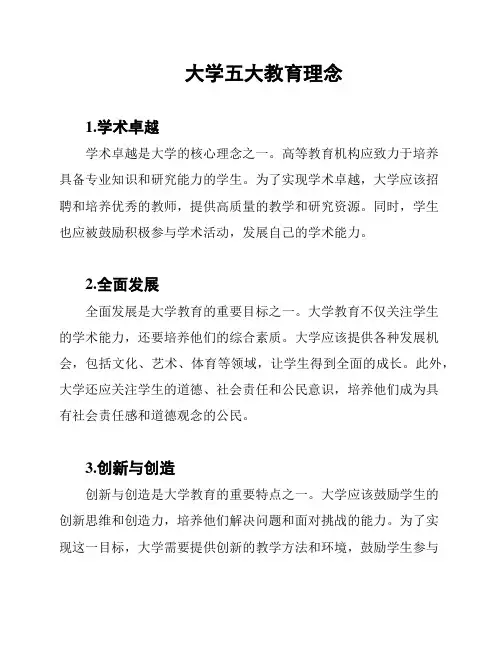 大学五大教育理念

1.学术卓越

学术卓越是大学的核心理念之一。高等教育机构应致力于培养具备专业知识和研究能力的学生。为了实现学术卓越，大学应该招聘和培养优秀的教师，提供高质量的教学和研究资源。同时，学生也应被鼓励积极参与学术活动，发展自己的学术能力。

2.全面发展

全面发展是大学教育的重要目标之一。大学教育不仅关注学生的学术能力，还要培养他们的综合素质。大学应该提供各种发展机会，包括文化、艺术、体育等领域，让学生得到全面的成长。此外，大学还应关注学生的道德、社会责任和公民意识，培养他们成为具有社会责任感和道德观念的公民。

3.创新与创造

创新与创造是大学教育的重要特点之一。大学应该鼓励学生的创新思维和创造力，培养他们解决问题和面对挑战的能力。为了实现这一目标，大学需要提供创新的教学方法和环境，鼓励学生参与